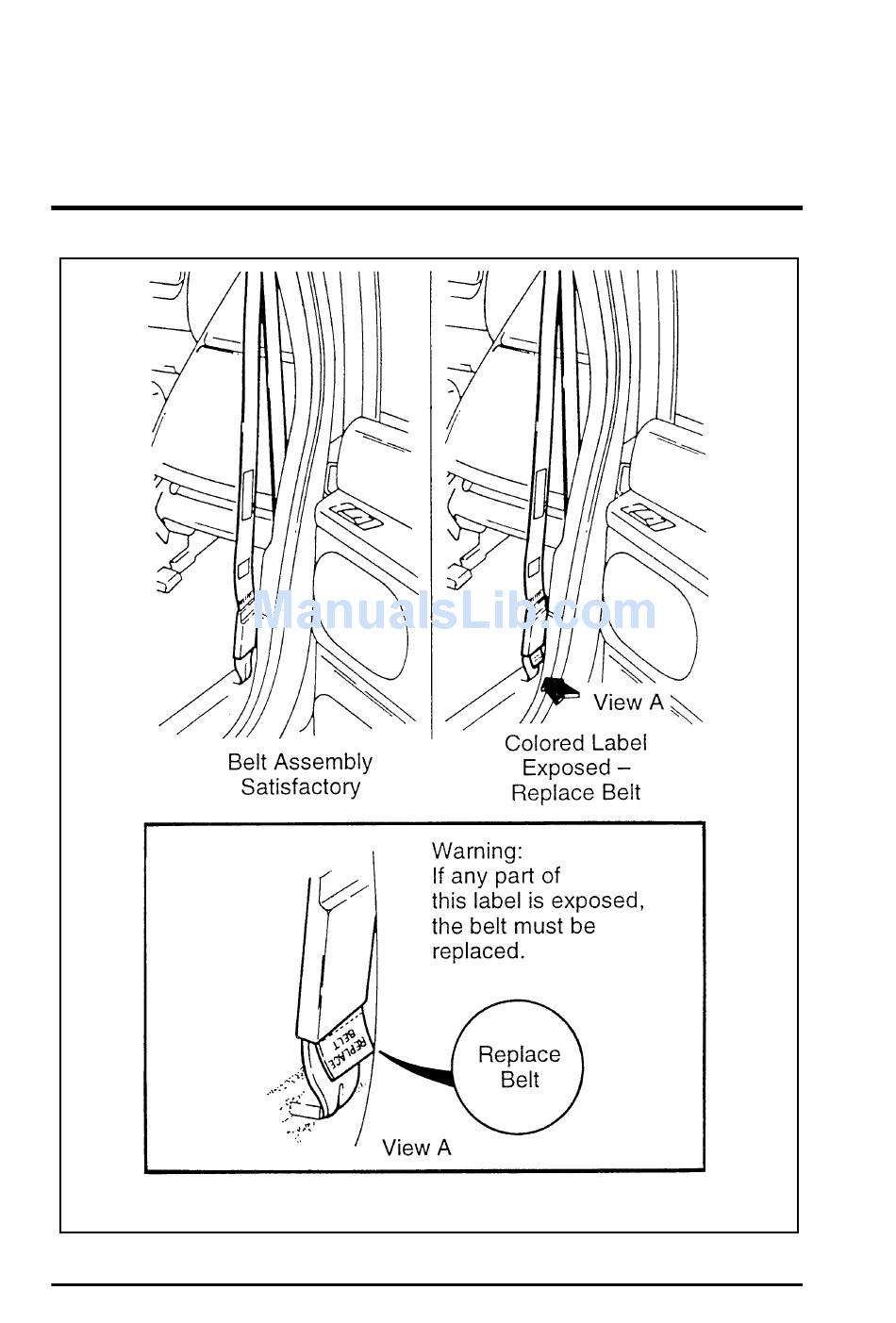 ManualsLib.com

View A

Belt Assembly Satisfactory

Colored Label Exposed – Replace Belt

Warning:
If any part of this label is exposed, the belt must be replaced.

REPLACE BELT

Replace Belt

View A